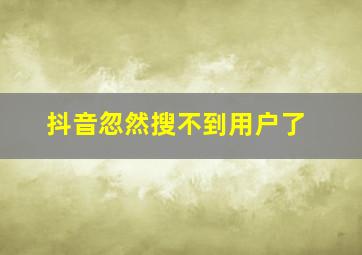 抖音忽然搜不到用户了